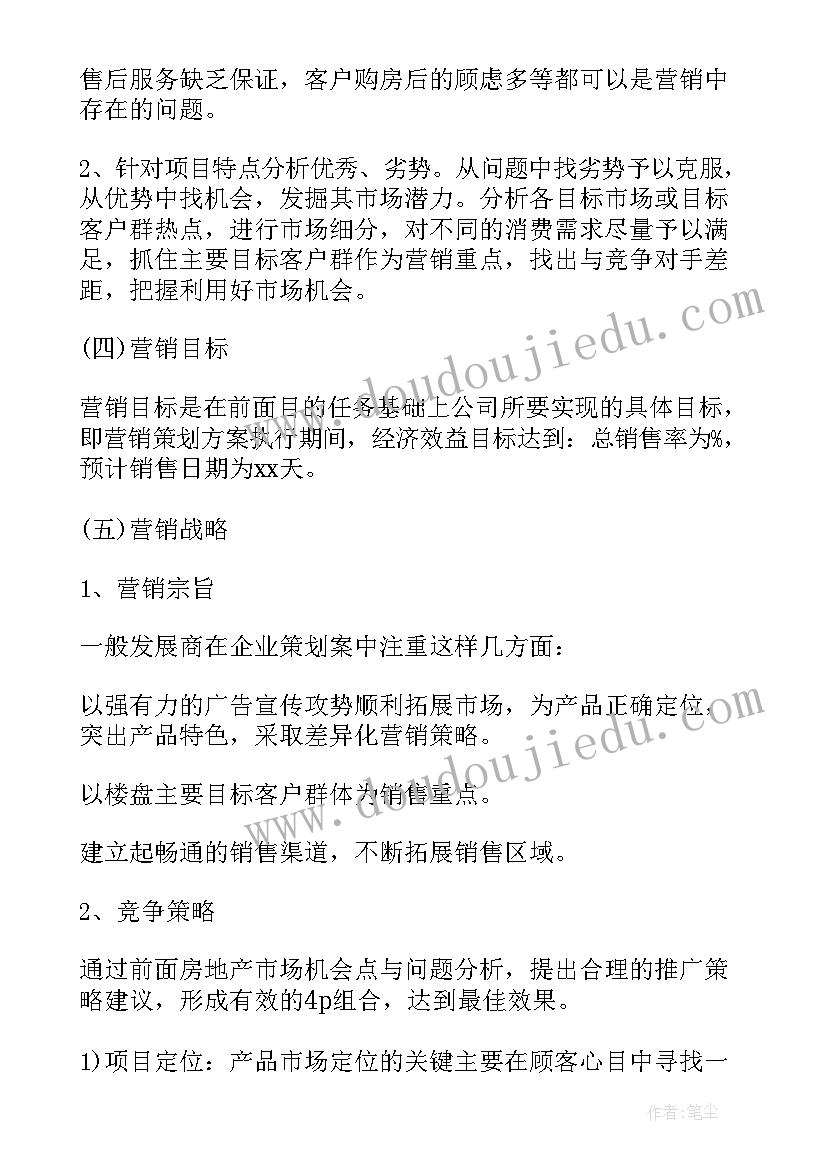 售后服务缺乏保证，客户购房后的顾虑多等都可以是营销中存在的问题。

2、针对项目特点分析优秀、劣势。从问题中找劣势予以克服，从优势中找机会，发掘其市场潜力。分析各目标市场或目标客户群热点，进行市场细分，对不同的消费需求尽量予以满足，抓住主要目标客户群作为营销重点，找出与竞争对手差距，把握利用好市场机会。

(四)营销目标

营销目标是在前面目的任务基础上公司所要实现的具体目标，即营销策划方案执行期间，经济效益目标达到：总销售率为%，预计销售日期为xx天。

(五)营销战略

1、营销宗旨

一般发展商在企业策划案中注重这样几方面：

以强有力的广告宣传攻势顺利拓展市场，为产品正确定位，突出产品特色，采取差异化营销策略。

以楼盘主要目标客户群体为销售重点。

建立起畅通的销售渠道，不断拓展销售区域。

2、竞争策略

通过前面房地产市场机会点与问题分析，提出合理的推广策略建议，形成有效的4p组合，达到最佳效果。

1)项目定位：产品市场定位的关键主要在顾客心目中寻找一

www.doudoujiedu.com
www.doudoujiedu.com
作者：笔尘